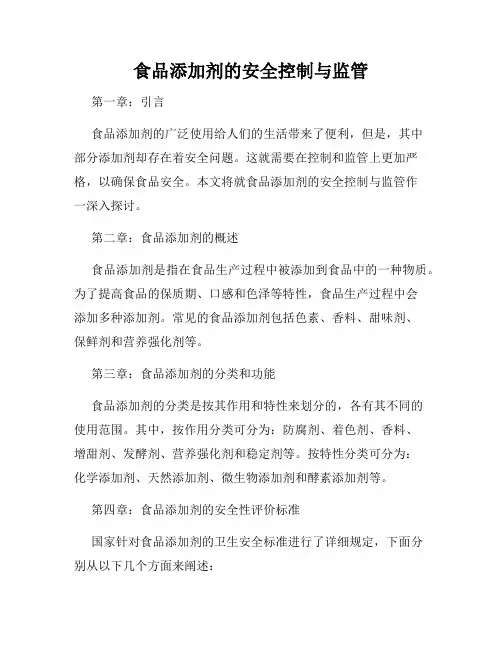 食品添加剂的安全控制与监管

第一章：引言

食品添加剂的广泛使用给人们的生活带来了便利，但是，其中部分添加剂却存在着安全问题。这就需要在控制和监管上更加严格，以确保食品安全。本文将就食品添加剂的安全控制与监管作一深入探讨。

第二章：食品添加剂的概述

食品添加剂是指在食品生产过程中被添加到食品中的一种物质。为了提高食品的保质期、口感和色泽等特性，食品生产过程中会添加多种添加剂。常见的食品添加剂包括色素、香料、甜味剂、保鲜剂和营养强化剂等。

第三章：食品添加剂的分类和功能

食品添加剂的分类是按其作用和特性来划分的，各有其不同的使用范围。其中，按作用分类可分为：防腐剂、着色剂、香料、增甜剂、发酵剂、营养强化剂和稳定剂等。按特性分类可分为：化学添加剂、天然添加剂、微生物添加剂和酵素添加剂等。

第四章：食品添加剂的安全性评价标准

国家针对食品添加剂的卫生安全标准进行了详细规定，下面分别从以下几个方面来阐述：